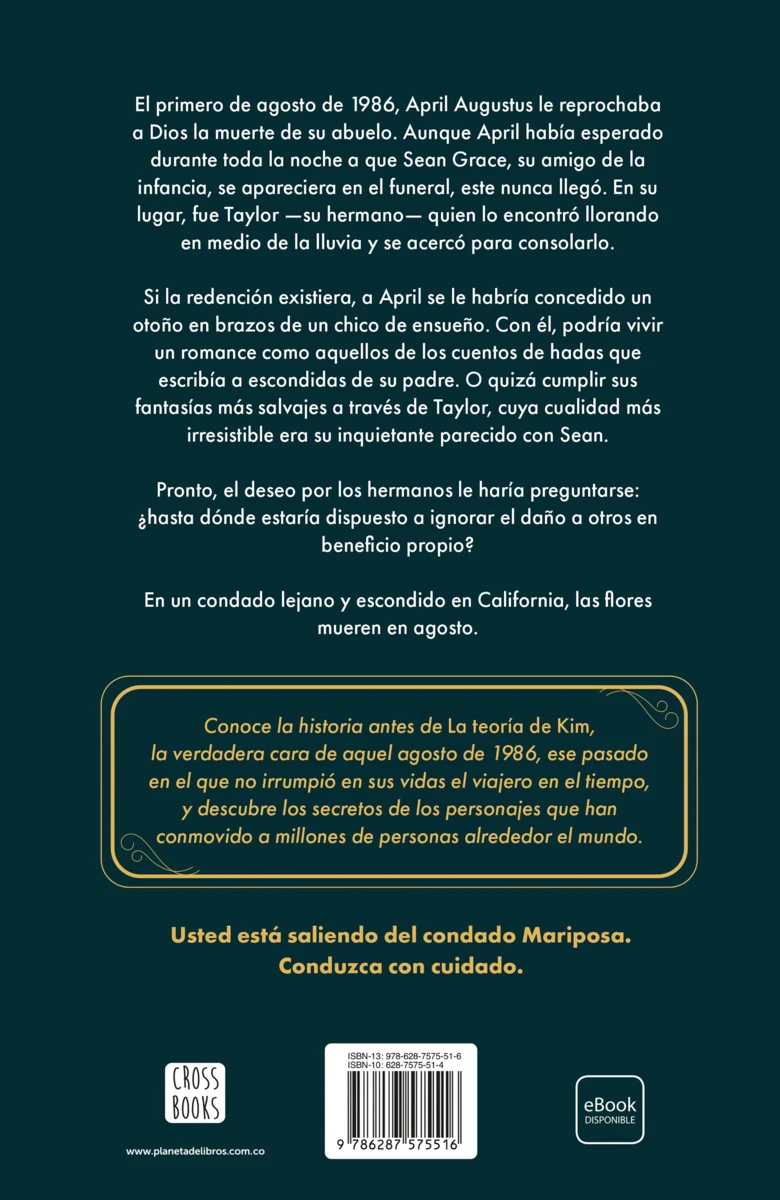 El primero de agosto de 1986, April Augustus le reprochaba a Dios la muerte de su abuelo. Aunque April había esperado durante toda la noche a que Sean Grace, su amigo de la infancia, se apareciera en el funeral, este nunca llegó. En su lugar, fue Taylor —su hermano— quien lo encontró llorando en medio de la lluvia y se acercó para consolarlo.

Si la redención existiera, a April se le habría concedido un otoño en brazos de un chico de ensueño. Con él, podría vivir un romance como aquellos de los cuentos de hadas que escribía a escondidas de su padre. O quizá cumplir sus fantasías más salvajes a través de Taylor, cuya cualidad más irresistible era su inquietante parecido con Sean.

Pronto, el deseo por los hermanos le haría preguntarse: ¿hasta dónde estaría dispuesto a ignorar el daño a otros en beneficio propio?

En un condado lejano y escondido en California, las flores mueren en agosto.

Conoce la historia antes de La teoría de Kim, la verdadera cara de aquel agosto de 1986, ese pasado en el que no irrumpió en sus vidas el viajero en el tiempo, y descubre los secretos de los personajes que han conmovido a millones de personas alrededor el mundo.

Usted está saliendo del condado Mariposa. Conduzca con cuidado.

CROSS BOOKS

www.planetadelibros.com.co

ISBN-13: 978-628-7575-51-6
ISBN-10: 628-7575-51-4

9 786287 575516

eBook DISPONIBLE